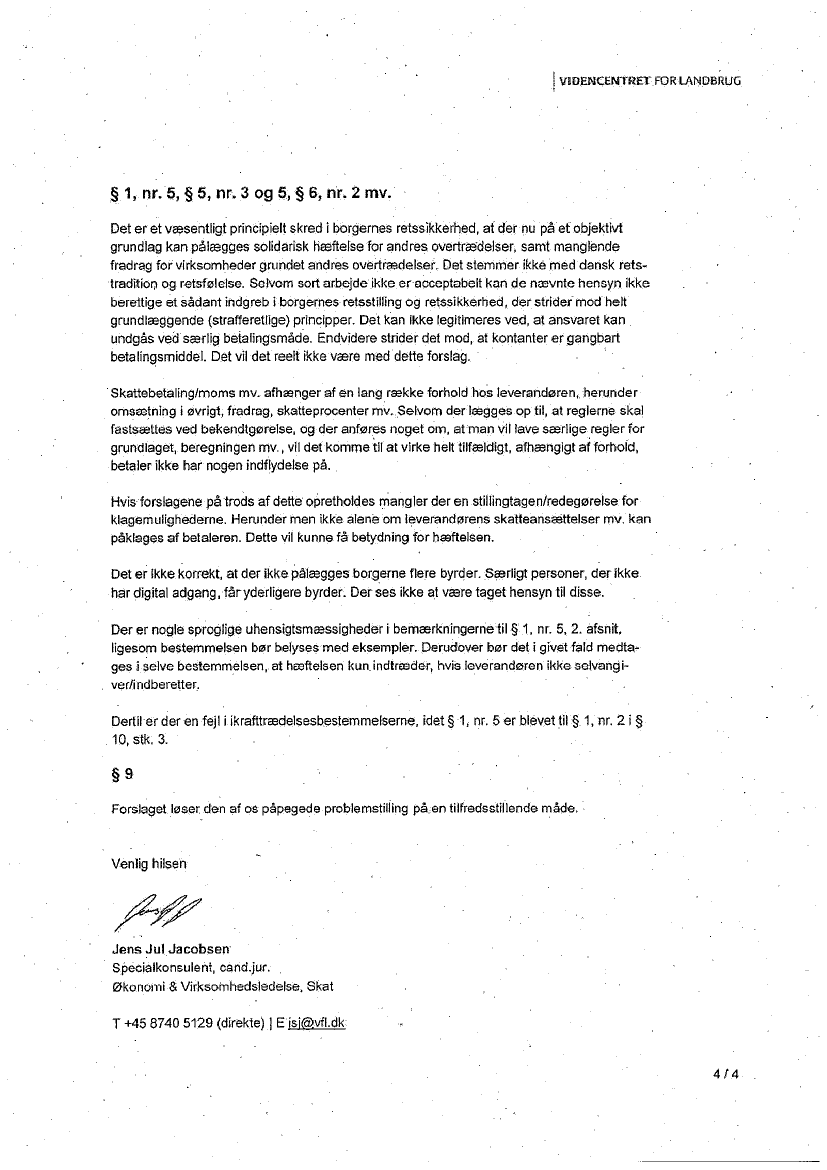 VIDENCENTRET FOR LANDBRUG

§ 1, nr. 5, § 5, nr. 3 og 5, § 6, nr. 2 mv.

Det er et væsentligt principielt skred i borgernes retssikkerhed, at der nu på et objektivt grundlag kan pålægges solidarisk hæftelse for andres overtrædelser, samt manglende fradrag for virksomheder grundet andres overtrædelser. Det stemmer ikke med dansk retstradition og retsfølelse. Selvom sort arbejde ikke er acceptabelt kan de nævnte hensyn ikke berettige et sådant indgreb i borgernes retsstilling og retssikkerhed, der strider mod helt grundlæggende (strafferetlige) principper. Det kan ikke legitimeres ved, at ansvaret kan undgås ved særlig betalingsmåde. Endvidere strider det mod, at kontanter er gangbart betalingsmiddel. Det vil det reelt ikke være med dette forslag.

Skattebetaling/moms mv. afhænger af en lang række forhold hos leverandøren, herunder omsætning i øvrigt, fradrag, skatteprocenter mv. Selvom der lægges op til, at reglerne skal fastsættes ved bekendtgørelse, og der anføres noget om, at man vil lave særlige regler for grundlaget, beregningen mv., vil det komme til at virke helt tilfældigt, afhængigt af forhold, betaler ikke har nogen indflydelse på.

Hvis forslagene på trods af dette opretholdes mangler der en stillingtagen/redegørelse for klagemulighederne. Herunder men ikke alene om leverandørens skatteansættelser mv. kan påklages af betaleren. Dette vil kunne få betydning for hæftelsen.

Det er ikke korrekt, at der ikke pålægges borgerne flere byrder. Særligt personer, der ikke har digital adgang, får yderligere byrder. Der ses ikke at være taget hensyn til disse.

Der er nogle sproglige uhensigtsmæssigheder i bemærkningerne til § 1, nr. 5, 2. afsnit, ligesom bestemmelsen bør belyses med eksempler. Derudover bør det i givet fald medtages i selve bestemmelsen, at hæftelsen kun indtræder, hvis leverandøren ikke selvangiver/indberetter.

Dertil er der en fejl i ikrafttrædelsesbestemmelserne, idet § 1, nr. 5 er blevet til § 1, nr. 2 i § 10, stk. 3.

§ 9

Forslaget løser den af os påpegede problemstilling på en tilfredsstillende måde.

Venlig hilsen

Jens Jul Jacobsen
Specialkonsulent, cand.jur.
Økonomi & Virksomhedsledelse, Skat

T +45 8740 5129 (direkte) | E jsj@vfl.dk

4 / 4